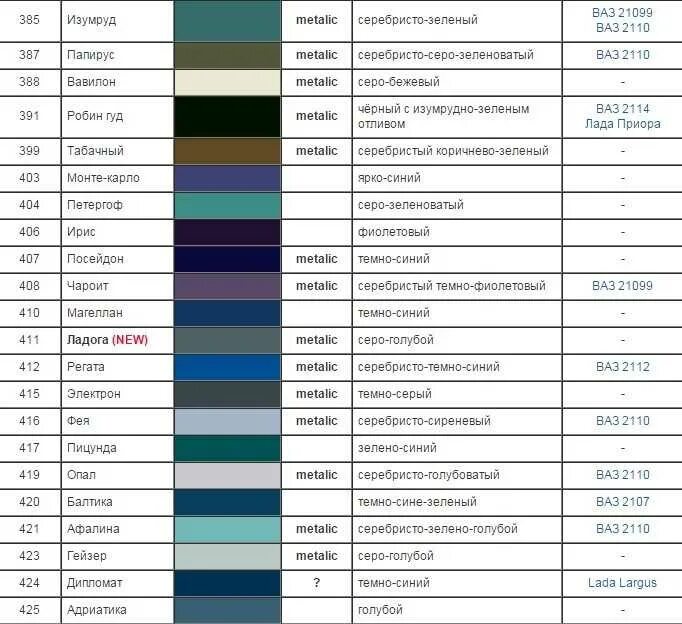 | 385 | Изумруд |  | metalic | серебристо-зеленый | ВАЗ 21099 ВАЗ 2110 |
|---|---|---|---|---|---|
| 387 | Папирус |  | metalic | серебристо-серо-зеленоватый | ВАЗ 2110 |
| 388 | Вавилон |  | metalic | серо-бежевый | - |
| 391 | Робин гуд |  | metalic | чёрный с изумрудно-зеленым отливом | ВАЗ 2114 Лада Приора |
| 399 | Табачный |  | metalic | серебристый коричнево-зеленый | - |
| 403 | Монте-карло |  |  | ярко-синий | - |
| 404 | Петергоф |  |  | серо-зеленоватый | - |
| 406 | Ирис |  |  | фиолетовый | - |
| 407 | Посейдон |  | metalic | темно-синий | - |
| 408 | Чароит |  | metalic | серебристый темно-фиолетовый | ВАЗ 21099 |
| 410 | Магеллан |  |  | темно-синий | - |
| 411 | Ладога (NEW) |  | metalic | серо-голубой | - |
| 412 | Регата |  | metalic | серебристо-темно-синий | ВАЗ 2112 |
| 415 | Электрон |  | metalic | темно-серый | - |
| 416 | Фея |  | metalic | серебристо-сиреневый | ВАЗ 2110 |
| 417 | Пицунда |  |  | зелено-синий | - |
| 419 | Опал |  | metalic | серебристо-голубоватый | ВАЗ 2110 |
| 420 | Балтика |  |  | темно-сине-зеленый | ВАЗ 2107 |
| 421 | Афалина |  | metalic | серебристо-зелено-голубой | ВАЗ 2110 |
| 423 | Гейзер |  | metalic | серо-голубой | - |
| 424 | Дипломат |  | ? | темно-синий | Lada Largus |
| 425 | Адриатика |  |  | голубой | - |